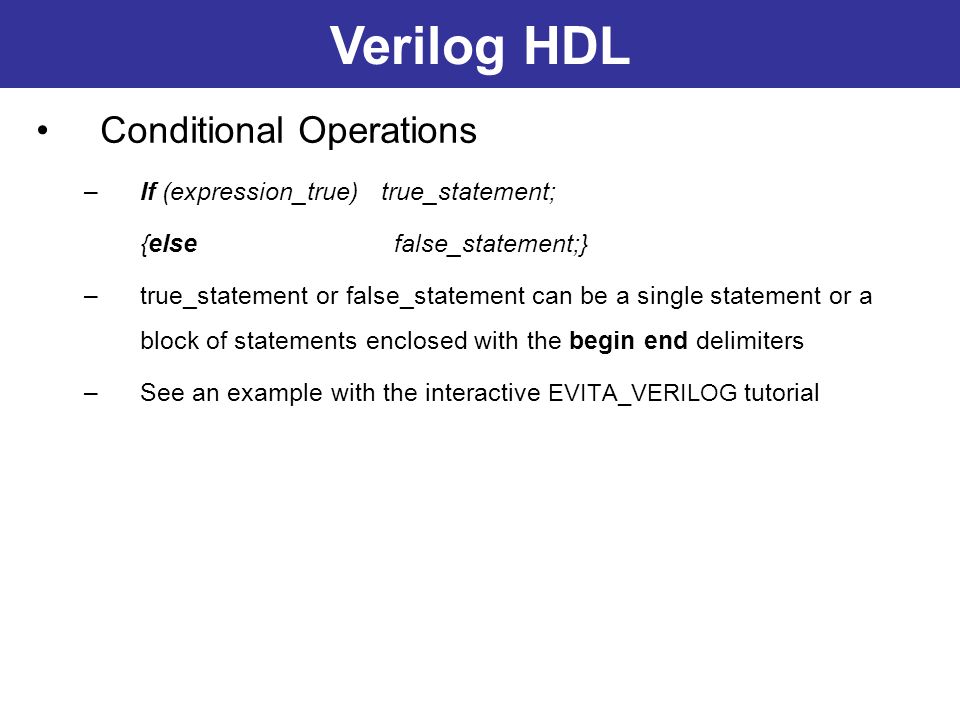 Verilog HDL

• Conditional Operations

– If (expression_true) true_statement;

{else false_statement;}

– true_statement or false_statement can be a single statement or a block of statements enclosed with the begin end delimiters

– See an example with the interactive EVITA_VERILOG tutorial